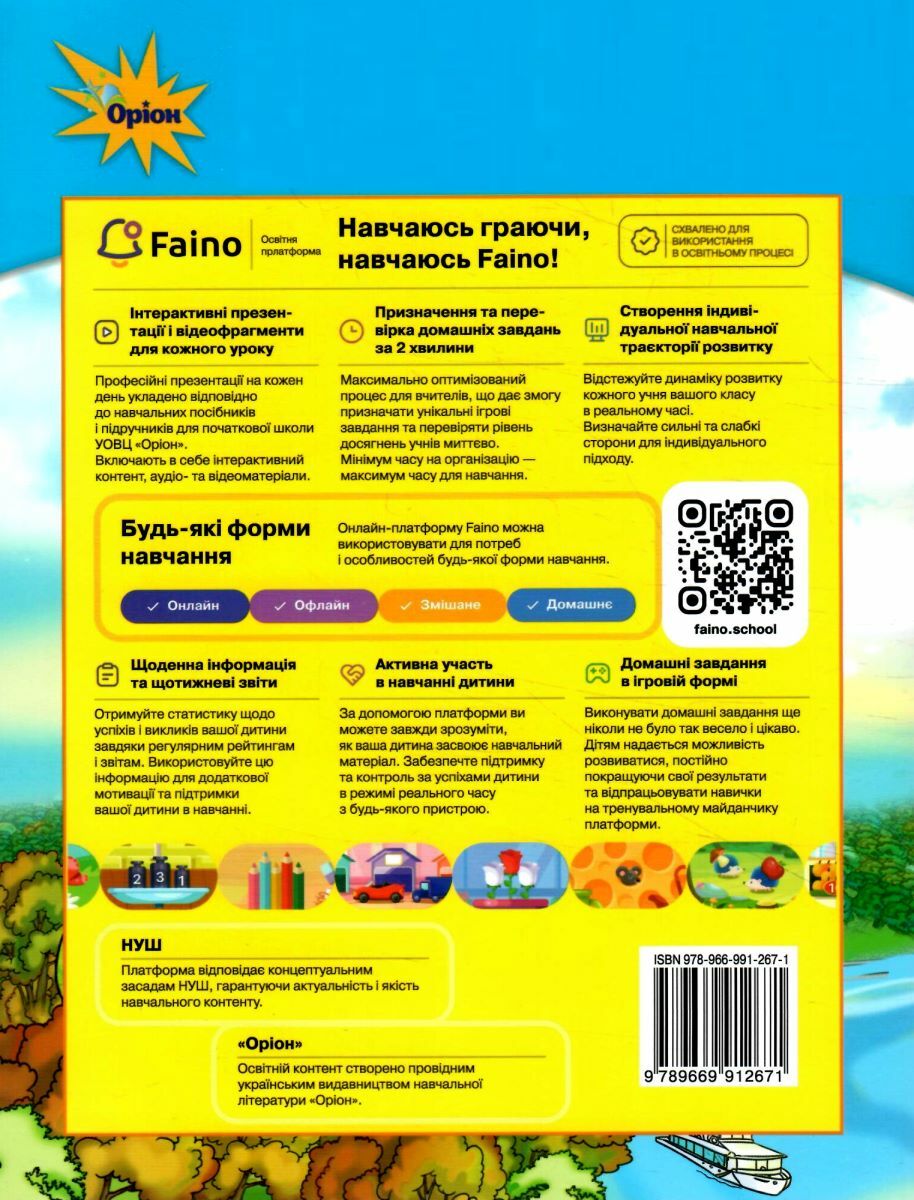 Оріон

Faino
Освітня платформа

Навчаюсь граючи, навчаюсь Faino!

СХВАЛЕНО ДЛЯ ВИКОРИСТАННЯ В ОСВІТНЬОМУ ПРОЦЕСІ

Інтерактивні презентації і відеофрагменти для кожного уроку

Професійні презентації на кожен день укладено відповідно до навчальних посібників і підручників для початкової школи УОВЦ «Оріон».
Включають в себе інтерактивний контент, аудіо- та відеоматеріали.

Призначення та перевірка домашніх завдань за 2 хвилини

Максимально оптимізований процес для вчителів, що дає змогу призначати унікальні ігрові завдання та перевіряти рівень досягнень учнів миттєво.
Мінімум часу на організацію — максимум часу для навчання.

Створення індивідуальної навчальної траєкторії розвитку

Відстежуйте динаміку розвитку кожного учня вашого класу в реальному часі.
Визначайте сильні та слабкі сторони для індивідуального підходу.

Будь-які форми навчання

Онлайн-платформу Faino можна використовувати для потреб і особливостей будь-якої форми навчання.

Онлайн
Офлайн
Змішане
Домашнє

faino.school

Щоденна інформація та щотижневі звіти

Отримуйте статистику щодо успіхів і викликів вашої дитини завдяки регулярним рейтингам і звітам. Використовуйте цю інформацію для додаткової мотивації та підтримки вашої дитини в навчанні.

Активна участь в навчанні дитини

За допомогою платформи ви можете завжди зрозуміти, як ваша дитина засвоює навчальний матеріал. Забезпечте підтримку та контроль за успіхами дитини в режимі реального часу з будь-якого пристрою.

Домашні завдання в ігровій формі

Виконувати домашні завдання ще ніколи не було так весело і цікаво. Дітям надається можливість розвиватися, постійно покращуючи свої результати та відпрацьовувати навички на тренувальному майданчику платформи.

2 3 1

НУШ

Платформа відповідає концептуальним засадам НУШ, гарантуючи актуальність і якість навчального контенту.

«Оріон»

Освітній контент створено провідним українським видавництвом навчальної літератури «Оріон».

ISBN 978-966-991-267-1

9 789669 912671